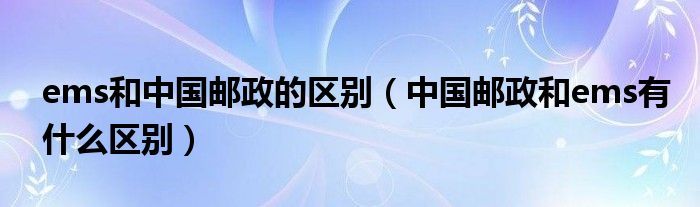 ems和中国邮政的区别（中国邮政和ems有什么区别）